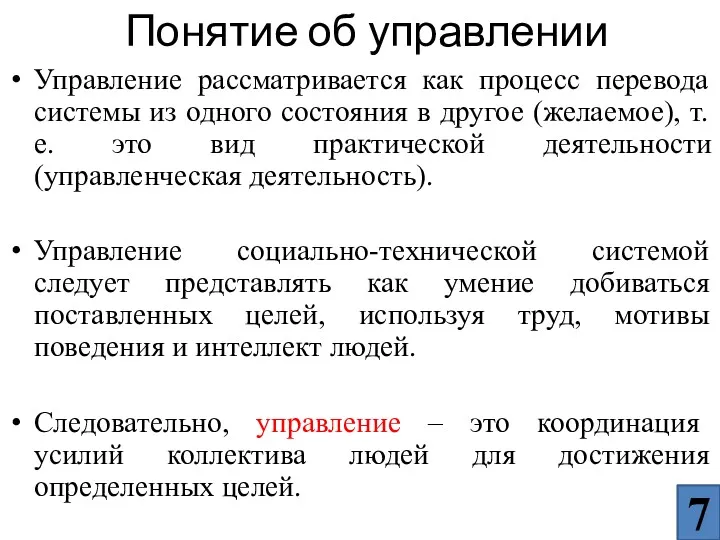 Понятие об управлении

• Управление рассматривается как процесс перевода системы из одного состояния в другое (желаемое), т. е. это вид практической деятельности (управленческая деятельность).

• Управление социально-технической системой следует представлять как умение добиваться поставленных целей, используя труд, мотивы поведения и интеллект людей.

• Следовательно, управление – это координация усилий коллектива людей для достижения определенных целей.

7